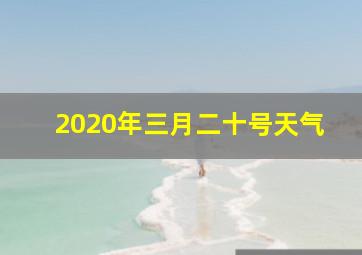 2020年三月二十号天气